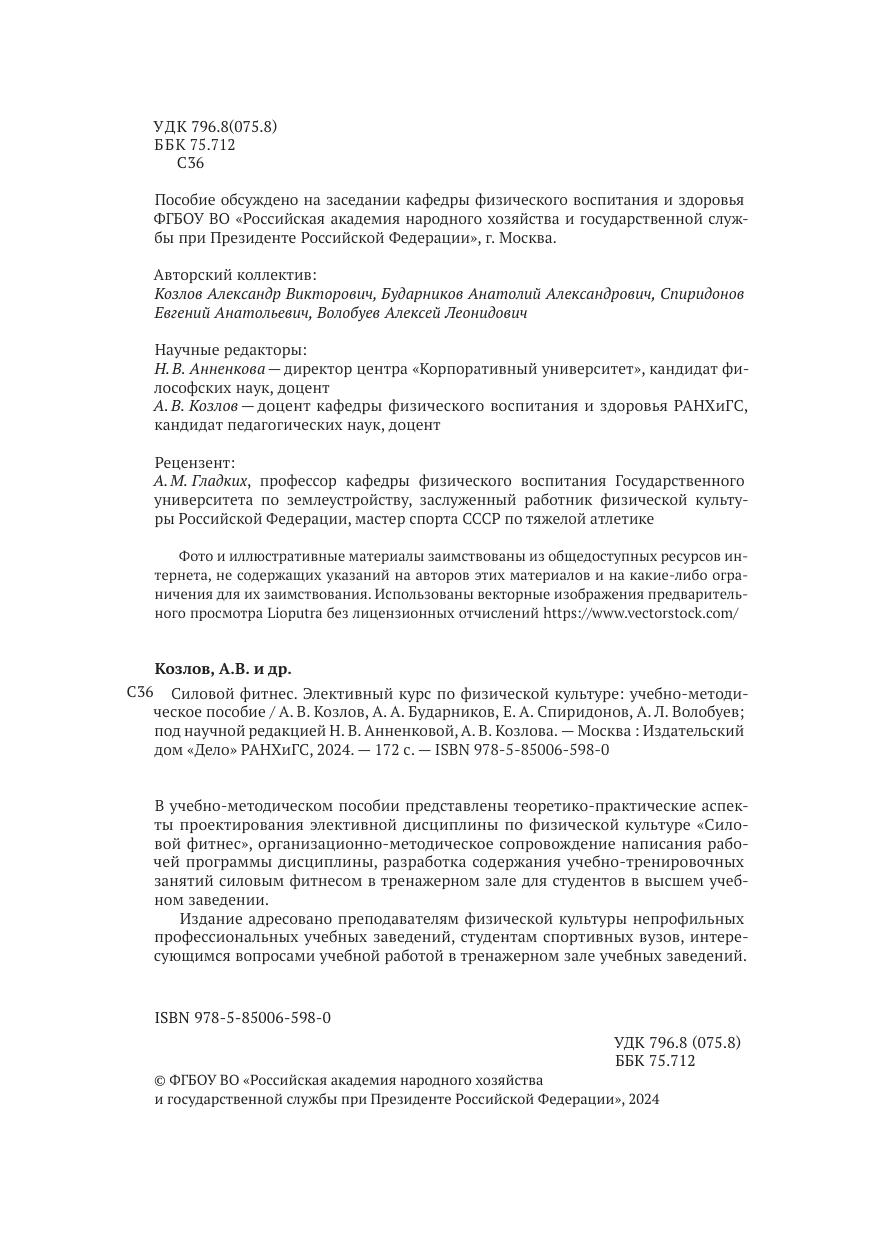 УДК 796.8(075.8)
ББК 75.712
С36

Пособие обсуждено на заседании кафедры физического воспитания и здоровья ФГБОУ ВО «Российская академия народного хозяйства и государственной службы при Президенте Российской Федерации», г. Москва.

Авторский коллектив:
Козлов Александр Викторович, Бударников Анатолий Александрович, Спиридонов Евгений Анатольевич, Волобуев Алексей Леонидович

Научные редакторы:
Н. В. Анненкова — директор центра «Корпоративный университет», кандидат философских наук, доцент
А. В. Козлов — доцент кафедры физического воспитания и здоровья РАНХиГС, кандидат педагогических наук, доцент

Рецензент:
А. М. Гладких, профессор кафедры физического воспитания Государственного университета по землеустройству, заслуженный работник физической культуры Российской Федерации, мастер спорта СССР по тяжелой атлетике

Фото и иллюстративные материалы заимствованы из общедоступных ресурсов интернета, не содержащих указаний на авторов этих материалов и на какие-либо ограничения для их заимствования. Использованы векторные изображения предварительного просмотра Lioputra без лицензионных отчислений https://www.vectorstock.com/

Козлов, А.В. и др.

С36 Силовой фитнес. Элективный курс по физической культуре: учебно-методическое пособие / А. В. Козлов, А. А. Бударников, Е. А. Спиридонов, А. Л. Волобуев; под научной редакцией Н. В. Анненковой, А. В. Козлова. — Москва : Издательский дом «Дело» РАНХиГС, 2024. — 172 с. — ISBN 978-5-85006-598-0

В учебно-методическом пособии представлены теоретико-практические аспекты проектирования элективной дисциплины по физической культуре «Силовой фитнес», организационно-методическое сопровождение написания рабочей программы дисциплины, разработка содержания учебно-тренировочных занятий силовым фитнесом в тренажерном зале для студентов в высшем учебном заведении.

Издание адресовано преподавателям физической культуры непрофильных профессиональных учебных заведений, студентам спортивных вузов, интересующимся вопросами учебной работой в тренажерном зале учебных заведений.

ISBN 978-5-85006-598-0

УДК 796.8 (075.8)
ББК 75.712

© ФГБОУ ВО «Российская академия народного хозяйства и государственной службы при Президенте Российской Федерации», 2024